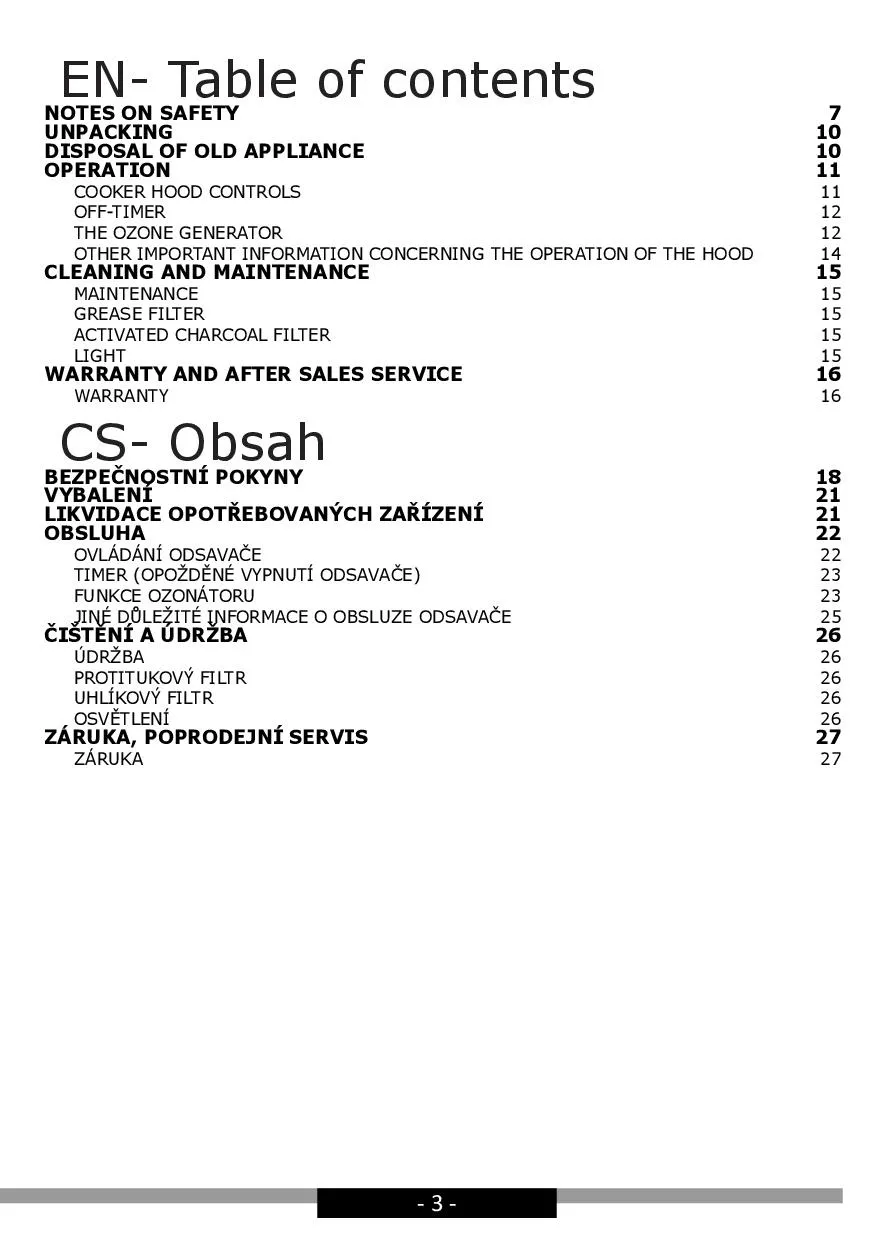 EN- Table of contents

NOTES ON SAFETY 7
UNPACKING 10
DISPOSAL OF OLD APPLIANCE 10
OPERATION 11
COOKER HOOD CONTROLS 11
OFF-TIMER 12
THE OZONE GENERATOR 12
OTHER IMPORTANT INFORMATION CONCERNING THE OPERATION OF THE HOOD 14
CLEANING AND MAINTENANCE 15
MAINTENANCE 15
GREASE FILTER 15
ACTIVATED CHARCOAL FILTER 15
LIGHT 15
WARRANTY AND AFTER SALES SERVICE 16
WARRANTY 16

CS- Obsah

BEZPEČNOSTNÍ POKYNY 18
VYBALENÍ 21
LIKVIDACE OPOTŘEBOVANÝCH ZAŘÍZENÍ 21
OBSLUHA 22
OVLÁDÁNÍ ODSAVAČE 22
TIMER (OPOŽDĚNÉ VYPNUTÍ ODSAVAČE) 23
FUNKCE OZONÁTORU 23
JINÉ DŮLEŽITÉ INFORMACE O OBSLUZE ODSAVAČE 25
ČIŠTĚNÍ A ÚDRŽBA 26
ÚDRŽBA 26
PROTITUKOVÝ FILTR 26
UHLÍKOVÝ FILTR 26
OSVĚTLENÍ 26
ZÁRUKA, POPRODEJNÍ SERVIS 27
ZÁRUKA 27

- 3 -